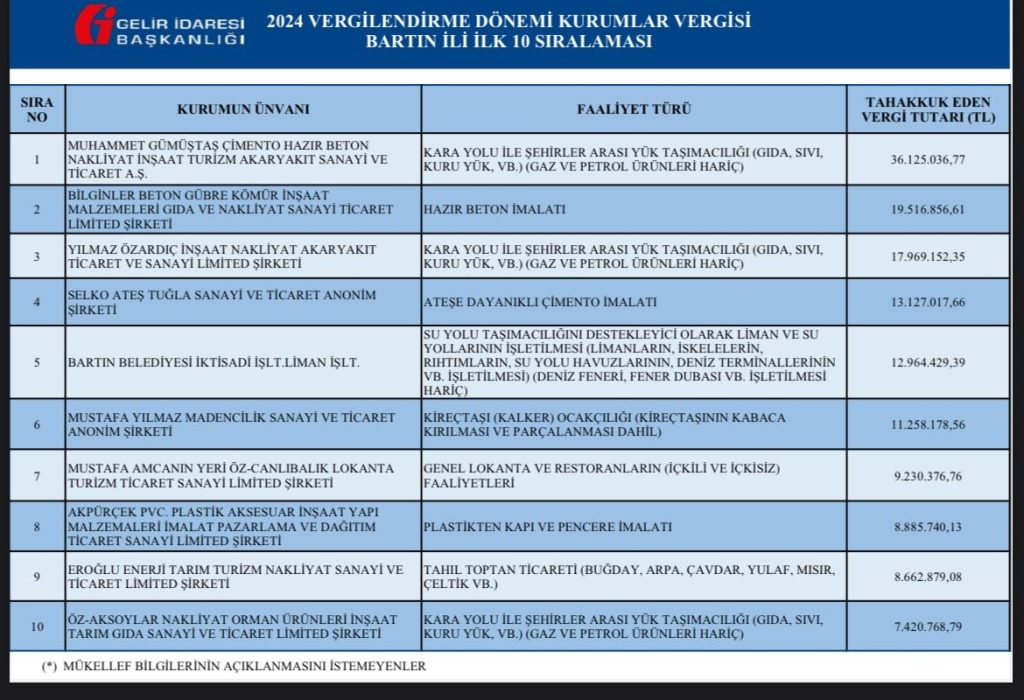 GELİR İDARESİ BAŞKANLIĞI

2024 VERGİLENDİRME DÖNEMİ KURUMLAR VERGİSİ
BARTIN İLİ İLK 10 SIRALAMASI

| SIRA NO | KURUMUN ÜNVANI | FAALİYET TÜRÜ | TAHAKKUK EDEN VERGİ TUTARI (TL) |
|---|---|---|---|
| 1 | MUHAMMET GÜMÜŞTAŞ ÇİMENTO HAZIR BETON NAKLİYAT İNŞAAT TURİZM AKARYAKIT SANAYİ VE TİCARET A.Ş. | KARA YOLU İLE ŞEHİRLER ARASI YÜK TAŞIMACILIĞI (GIDA, SIVI, KURU YÜK, VB.) (GAZ VE PETROL ÜRÜNLERİ HARİÇ) | 36.125.036,77 |
| 2 | BİLGİNLER BETON GÜBRE KÖMÜR İNŞAAT MALZEMELERİ GIDA VE NAKLİYAT SANAYİ TİCARET LİMİTED ŞİRKETİ | HAZIR BETON İMALATI | 19.516.856,61 |
| 3 | YILMAZ ÖZARDIÇ İNŞAAT NAKLİYAT AKARYAKIT TİCARET VE SANAYİ LİMİTED ŞİRKETİ | KARA YOLU İLE ŞEHİRLER ARASI YÜK TAŞIMACILIĞI (GIDA, SIVI, KURU YÜK, VB.) (GAZ VE PETROL ÜRÜNLERİ HARİÇ) | 17.969.152,35 |
| 4 | SELKO ATEŞ TUĞLA SANAYİ VE TİCARET ANONİM ŞİRKETİ | ATEŞE DAYANIKLI ÇİMENTO İMALATI | 13.127.017,66 |
| 5 | BARTIN BELEDİYESİ İKTİSADİ İŞLT.LİMAN İŞLT. | SU YOLU TAŞIMACILIĞINI DESTEKLEYİCİ OLARAK LİMAN VE SU YOLLARININ İŞLETİLMESİ (LİMANLARIN, İSKELELERİN, RIHTIMLARIN, SU YOLU HAVUZLARININ, DENİZ TERMİNALLERİNİN VB. İŞLETİLMESİ) (DENİZ FENERİ, FENER DUBASI VB. İŞLETİLMESİ HARİÇ) | 12.964.429,39 |
| 6 | MUSTAFA YILMAZ MADENCİLİK SANAYİ VE TİCARET ANONİM ŞİRKETİ | KİREÇTAŞI (KALKER) OCAKÇILIĞI (KİREÇTAŞININ KABACA KIRILMASI VE PARÇALANMASI DAHİL) | 11.258.178,56 |
| 7 | MUSTAFA AMCANIN YERİ ÖZ-CANLIBALIK LOKANTA TURİZM TİCARET SANAYİ LİMİTED ŞİRKETİ | GENEL LOKANTA VE RESTORANLARIN (İÇKİLİ VE İÇKİSİZ) FAALİYETLERİ | 9.230.376,76 |
| 8 | AKPÜRÇEK PVC. PLASTİK AKSESUAR İNŞAAT YAPI MALZEMELERİ İMALAT PAZARLAMA VE DAĞITIM TİCARET SANAYİ LİMİTED ŞİRKETİ | PLASTİKTEN KAPI VE PENCERE İMALATI | 8.885.740,13 |
| 9 | EROĞLU ENERJİ TARIM TURİZM NAKLİYAT SANAYİ VE TİCARET LİMİTED ŞİRKETİ | TAHIL TOPTAN TİCARETİ (BUĞDAY, ARPA, ÇAVDAR, YULAF, MISIR, ÇELTİK VB.) | 8.662.879,08 |
| 10 | ÖZ-AKSOYLAR NAKLİYAT ORMAN ÜRÜNLERİ İNŞAAT TARIM GIDA SANAYİ VE TİCARET LİMİTED ŞİRKETİ | KARA YOLU İLE ŞEHİRLER ARASI YÜK TAŞIMACILIĞI (GIDA, SIVI, KURU YÜK, VB.) (GAZ VE PETROL ÜRÜNLERİ HARİÇ) | 7.420.768,79 |

(*) MÜKELLEF BİLGİLERİNİN AÇIKLANMASINI İSTEMEYENLER